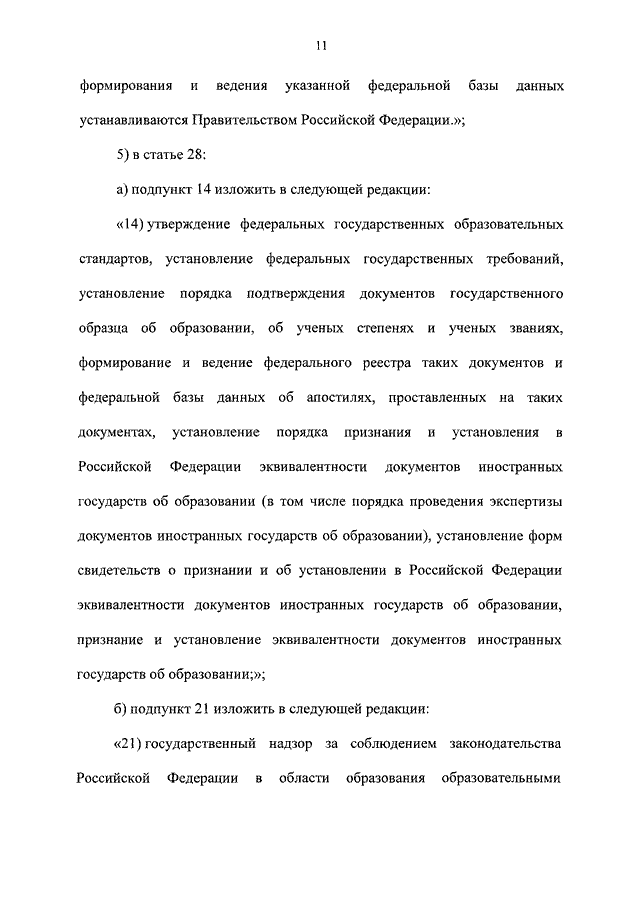 11

формирования и ведения указанной федеральной базы данных устанавливаются Правительством Российской Федерации.»;

5) в статье 28:

а) подпункт 14 изложить в следующей редакции:

«14) утверждение федеральных государственных образовательных стандартов, установление федеральных государственных требований, установление порядка подтверждения документов государственного образца об образовании, об ученых степенях и ученых званиях, формирование и ведение федерального реестра таких документов и федеральной базы данных об апостилях, проставленных на таких документах, установление порядка признания и установления в Российской Федерации эквивалентности документов иностранных государств об образовании (в том числе порядка проведения экспертизы документов иностранных государств об образовании), установление форм свидетельств о признании и об установлении в Российской Федерации эквивалентности документов иностранных государств об образовании, признание и установление эквивалентности документов иностранных государств об образовании;»;

б) подпункт 21 изложить в следующей редакции:

«21) государственный надзор за соблюдением законодательства Российской Федерации в области образования образовательными